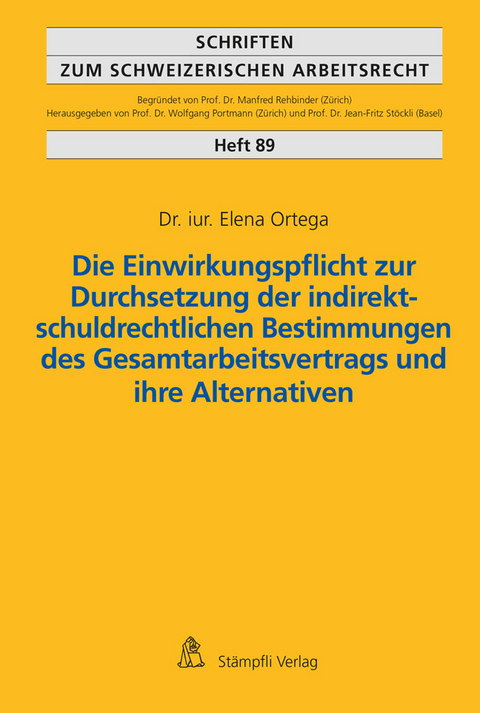 SCHRIFTEN
ZUM SCHWEIZERISCHEN ARBEITSRECHT

Begründet von Prof. Dr. Manfred Rehbinder (Zürich)
Herausgegeben von Prof. Dr. Wolfgang Portmann (Zürich) und Prof. Dr. Jean-Fritz Stöckli (Basel)

Heft 89

Dr. iur. Elena Ortega

Die Einwirkungspflicht zur Durchsetzung der indirekt-schuldrechtlichen Bestimmungen des Gesamtarbeitsvertrags und ihre Alternativen

Stämpfli Verlag